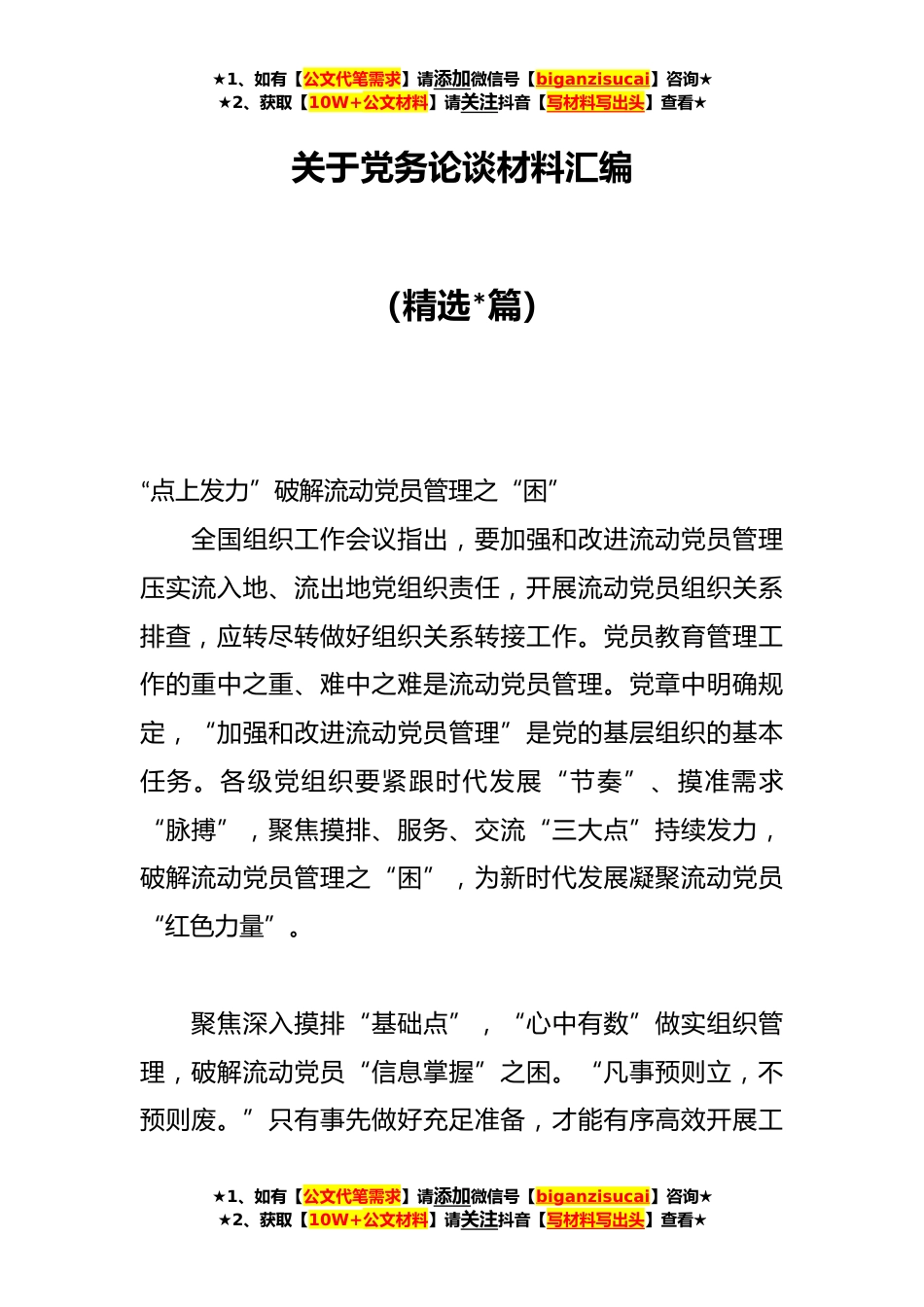 ★1、如有【公文代笔需求】请添加微信号【biganzisucai】咨询★
★2、获取【10W+公文材料】请关注抖音【写材料写出头】查看★

关于党务论谈材料汇编

（精选*篇）

“点上发力”破解流动党员管理之“困”

全国组织工作会议指出，要加强和改进流动党员管理压实流入地、流出地党组织责任，开展流动党员组织关系排查，应转尽转做好组织关系转接工作。党员教育管理工作的重中之重、难中之难是流动党员管理。党章中明确规定，“加强和改进流动党员管理”是党的基层组织的基本任务。各级党组织要紧跟时代发展“节奏”、摸准需求“脉搏”，聚焦摸排、服务、交流“三大点”持续发力，破解流动党员管理之“困”，为新时代发展凝聚流动党员“红色力量”。

聚焦深入摸排“基础点”，“心中有数”做实组织管理，破解流动党员“信息掌握”之困。“凡事预则立，不预则废。”只有事先做好充足准备，才能有序高效开展工

★1、如有【公文代笔需求】请添加微信号【biganzisucai】咨询★
★2、获取【10W+公文材料】请关注抖音【写材料写出头】查看★